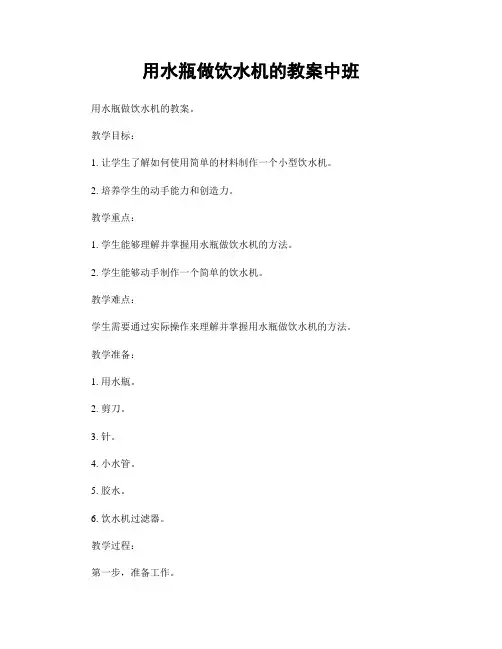 用水瓶做饮水机的教案中班

用水瓶做饮水机的教案。

教学目标：

1. 让学生了解如何使用简单的材料制作一个小型饮水机。

2. 培养学生的动手能力和创造力。

教学重点：

1. 学生能够理解并掌握用水瓶做饮水机的方法。

2. 学生能够动手制作一个简单的饮水机。

教学难点：

学生需要通过实际操作来理解并掌握用水瓶做饮水机的方法。

教学准备：

1. 用水瓶。

2. 剪刀。

3. 针。

4. 小水管。

5. 胶水。

6. 饮水机过滤器。

教学过程：

第一步，准备工作。